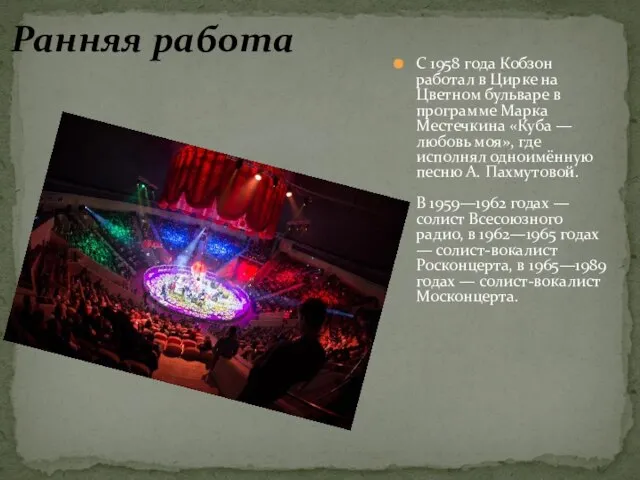 Ранняя работа

С 1958 года Кобзон работал в Цирке на Цветном бульваре в программе Марка Местечкина «Куба — любовь моя», где исполнял одноимённую песню А. Пахмутовой.

В 1959—1962 годах — солист Всесоюзного радио, в 1962—1965 годах — солист-вокалист Росконцерта, в 1965—1989 годах — солист-вокалист Москонцерта.